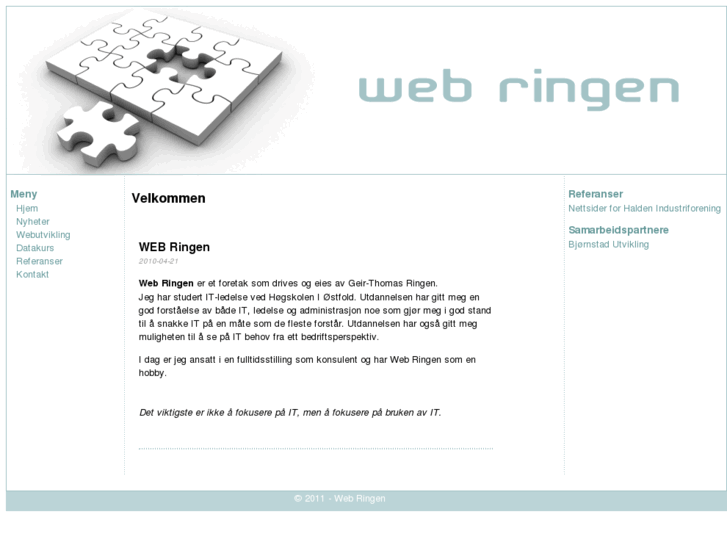 web ringen

Meny
Hjem
Nyheter
Webutvikling
Datakurs
Referanser
Kontakt

Velkommen

WEB Ringen
2010-04-21

Web Ringen er et foretak som drives og eies av Geir-Thomas Ringen.
Jeg har studert IT-ledelse ved Høgskolen I Østfold. Utdannelsen har gitt meg en god forståelse av både IT, ledelse og administrasjon noe som gjør meg i god stand til å snakke IT på en måte som de fleste forstår. Utdannelsen har også gitt meg muligheten til å se på IT behov fra ett bedriftsperspektiv.

I dag er jeg ansatt i en fulltidsstilling som konsulent og har Web Ringen som en hobby.

Det viktigste er ikke å fokusere på IT, men å fokusere på bruken av IT.

Referanser
Nettsider for Halden Industriforening

Samarbeidspartnere
Bjørnstad Utvikling

© 2011 - Web Ringen